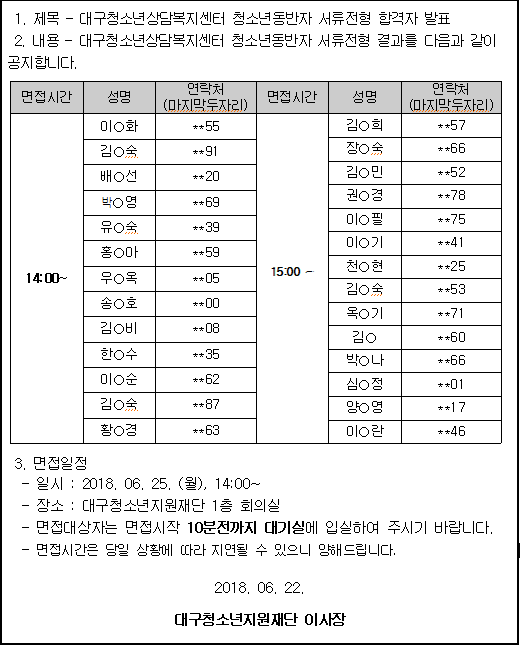 1. 제목 - 대구청소년상담복지센터 청소년동반자 서류전형 합격자 발표
2. 내용 - 대구청소년상담복지센터 청소년동반자 서류전형 결과를 다음과 같이 공지합니다.

| 면접시간 | 성명 | 연락처 (마지막두자리) | 면접시간 | 성명 | 연락처 (마지막두자리) |
|---|---|---|---|---|---|
| 14:00~ | 이○화 | **55 | 15:00 ~ | 김○희 | **57 |
| | 김○숙 | **91 | | 장○숙 | **66 |
| | 배○선 | **20 | | 김○민 | **52 |
| | 박○영 | **69 | | 권○경 | **78 |
| | 유○숙 | **39 | | 이○필 | **75 |
| | 홍○아 | **59 | | 이○기 | **41 |
| | 우○옥 | **05 | | 천○현 | **25 |
| | 송○호 | **00 | | 김○숙 | **53 |
| | 김○비 | **08 | | 옥○기 | **71 |
| | 한○수 | **35 | | 김○ | **60 |
| | 이○순 | **62 | | 박○나 | **66 |
| | 김○숙 | **87 | | 심○정 | **01 |
| | 황○경 | **63 | | 양○영 | **17 |
| | | | | 이○란 | **46 |

3. 면접일정
- 일시 : 2018. 06. 25. (월), 14:00~
- 장소 : 대구청소년지원재단 1층 회의실
- 면접대상자는 면접시작 10분전까지 대기실에 입실하여 주시기 바랍니다.
- 면접시간은 당일 상황에 따라 지연될 수 있으니 양해드립니다.

2018. 06. 22.

대구청소년지원재단 이사장